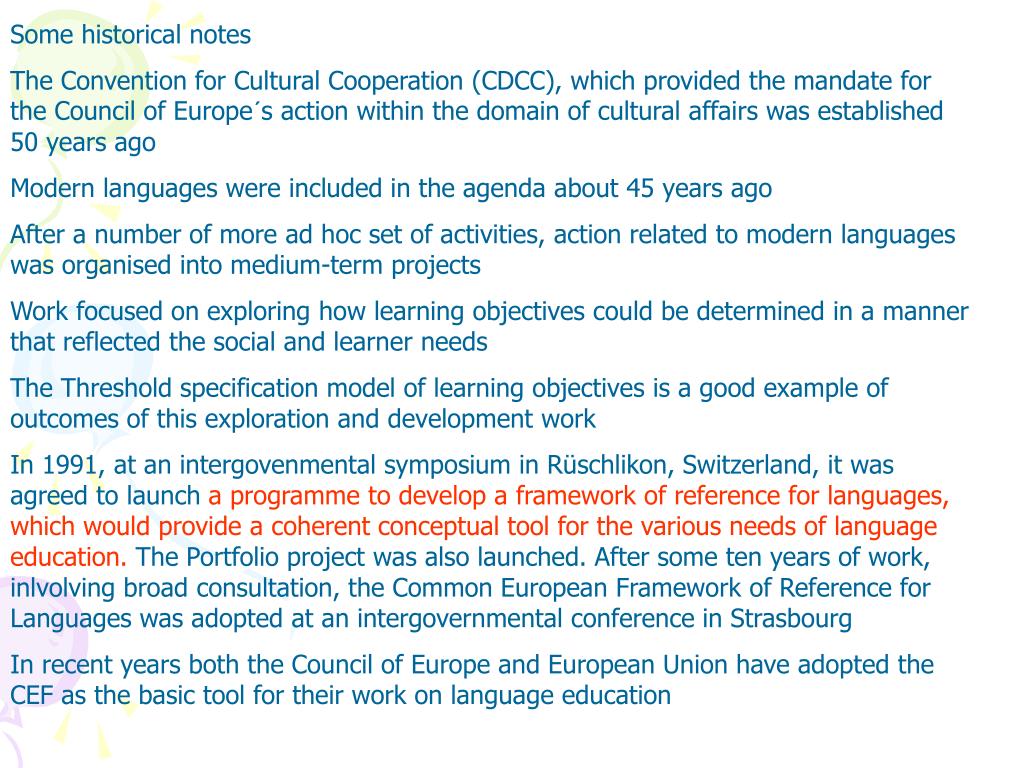 Some historical notes

The Convention for Cultural Cooperation (CDCC), which provided the mandate for the Council of Europe´s action within the domain of cultural affairs was established 50 years ago

Modern languages were included in the agenda about 45 years ago

After a number of more ad hoc set of activities, action related to modern languages was organised into medium-term projects

Work focused on exploring how learning objectives could be determined in a manner that reflected the social and learner needs

The Threshold specification model of learning objectives is a good example of outcomes of this exploration and development work

In 1991, at an intergovenmental symposium in Rüschlikon, Switzerland, it was agreed to launch a programme to develop a framework of reference for languages, which would provide a coherent conceptual tool for the various needs of language education. The Portfolio project was also launched. After some ten years of work, inlvolving broad consultation, the Common European Framework of Reference for Languages was adopted at an intergovernmental conference in Strasbourg

In recent years both the Council of Europe and European Union have adopted the CEF as the basic tool for their work on language education